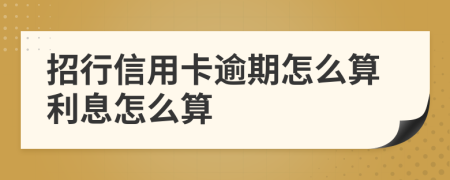 招行信用卡逾期怎么算利息怎么算